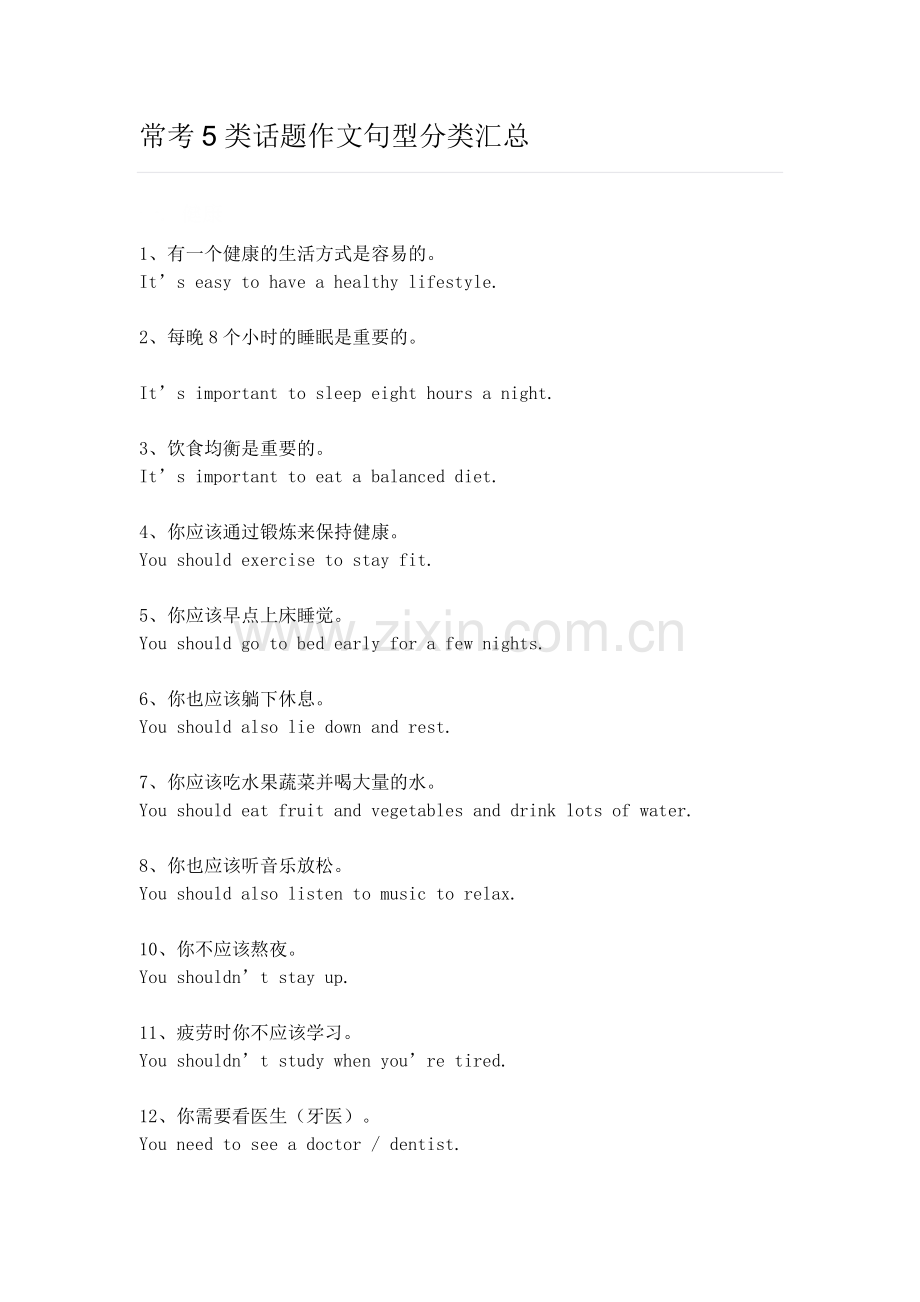 常考5类话题作文句型分类汇总

1、有一个健康的生活方式是容易的。
It’s easy to have a healthy lifestyle.

2、每晚8个小时的睡眠是重要的。

It’s important to sleep eight hours a night.

3、饮食均衡是重要的。
It’s important to eat a balanced diet.

4、你应该通过锻炼来保持健康。
You should exercise to stay fit.

5、你应该早点上床睡觉。
You should go to bed early for a few nights.

6、你也应该躺下休息。
You should also lie down and rest.

7、你应该吃水果蔬菜并喝大量的水。
You should eat fruit and vegetables and drink lots of water.

8、你也应该听音乐放松。
You should also listen to music to relax.

10、你不应该熬夜。
You shouldn’t stay up.

11、疲劳时你不应该学习。
You shouldn’t study when you’re tired.

12、你需要看医生（牙医）。
You need to see a doctor / dentist.

www.zixin.com.cn